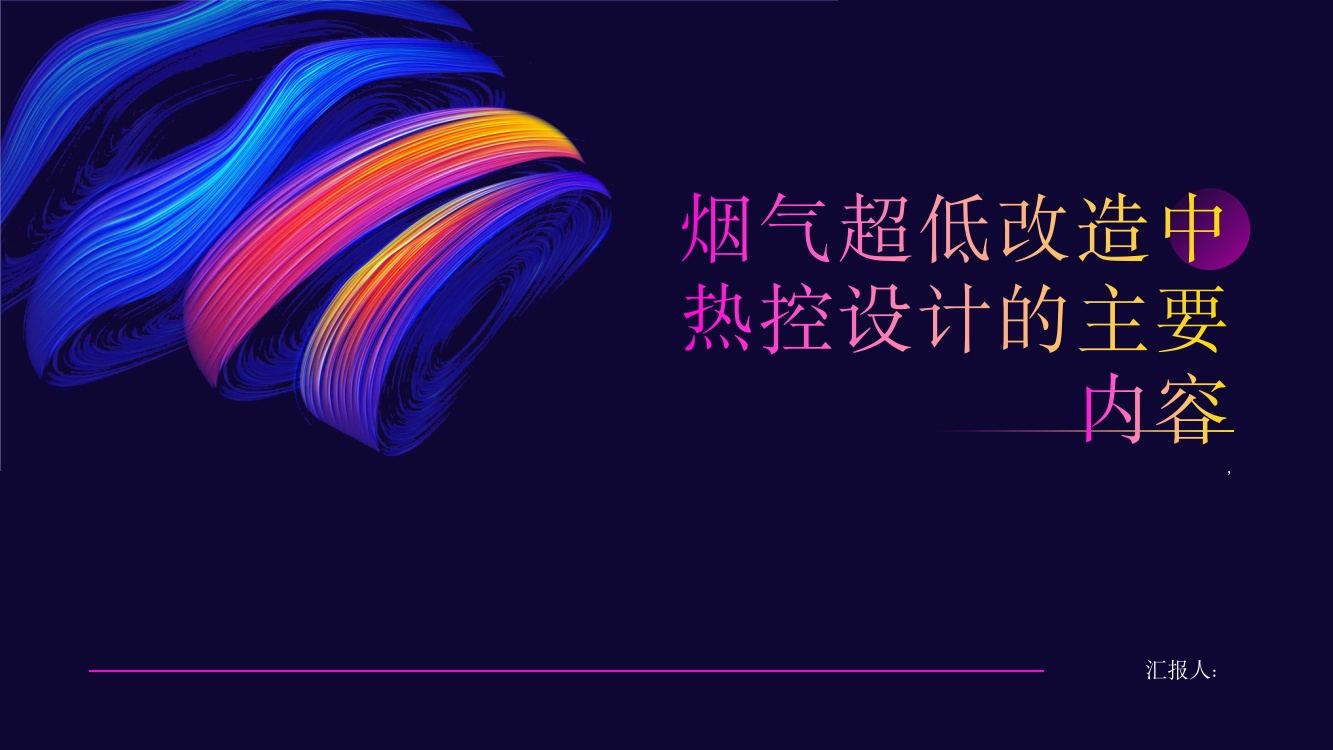 烟气超低改造中热控设计的主要内容

,

汇报人: